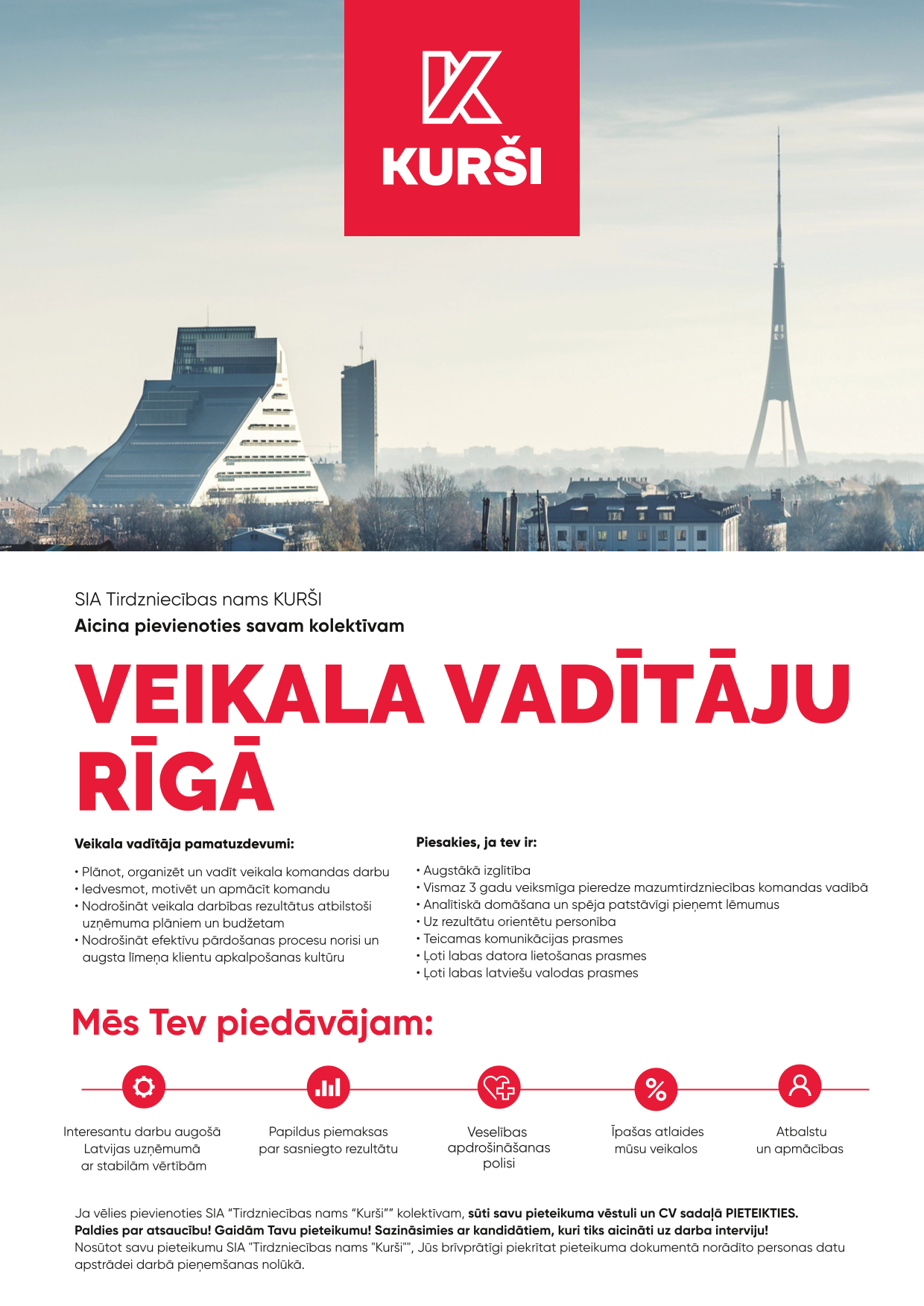 KURŠI

SIA Tirdzniecības nams KURŠI
Aicina pievienoties savam kolektīvam

VEIKALA VADĪTĀJU RĪGĀ

Veikala vadītāja pamatuzdevumi:

• Plānot, organizēt un vadīt veikala komandas darbu
• Iedvesmot, motivēt un apmācīt komandu
• Nodrošināt veikala darbības rezultātus atbilstoši uzņēmuma plāniem un budžetam
• Nodrošināt efektīvu pārdošanas procesu norisi un augsta līmeņa klientu apkalpošanas kultūru

Piesakies, ja tev ir:

• Augstākā izglītība
• Vismaz 3 gadu veiksmīga pieredze mazumtirdzniecības komandas vadībā
• Analītiskā domāšana un spēja patstāvīgi pieņemt lēmumus
• Uz rezultātu orientētu personība
• Teicamas komunikācijas prasmes
• Ļoti labas datora lietošanas prasmes
• Ļoti labas latviešu valodas prasmes

Mēs Tev piedāvājam:

Interesantu darbu augošā Latvijas uzņēmumā ar stabilām vērtībām

Papildus piemaksas par sasniegto rezultātu

Veselības apdrošināšanas polisi

Īpašas atlaides mūsu veikalos

Atbalstu un apmācības

Ja vēlies pievienoties SIA “Tirdzniecības nams “Kurši”” kolektīvam, sūti savu pieteikuma vēstuli un CV sadaļā PIETEIKTIES.
Paldies par atsaucību! Gaidām Tavu pieteikumu! Sazināsimies ar kandidātiem, kuri tiks aicināti uz darba interviju!
Nosūtot savu pieteikumu SIA "Tirdzniecības nams "Kurši"", Jūs brīvprātīgi piekrītat pieteikuma dokumentā norādīto personas datu apstrādei darbā pieņemšanas nolūkā.